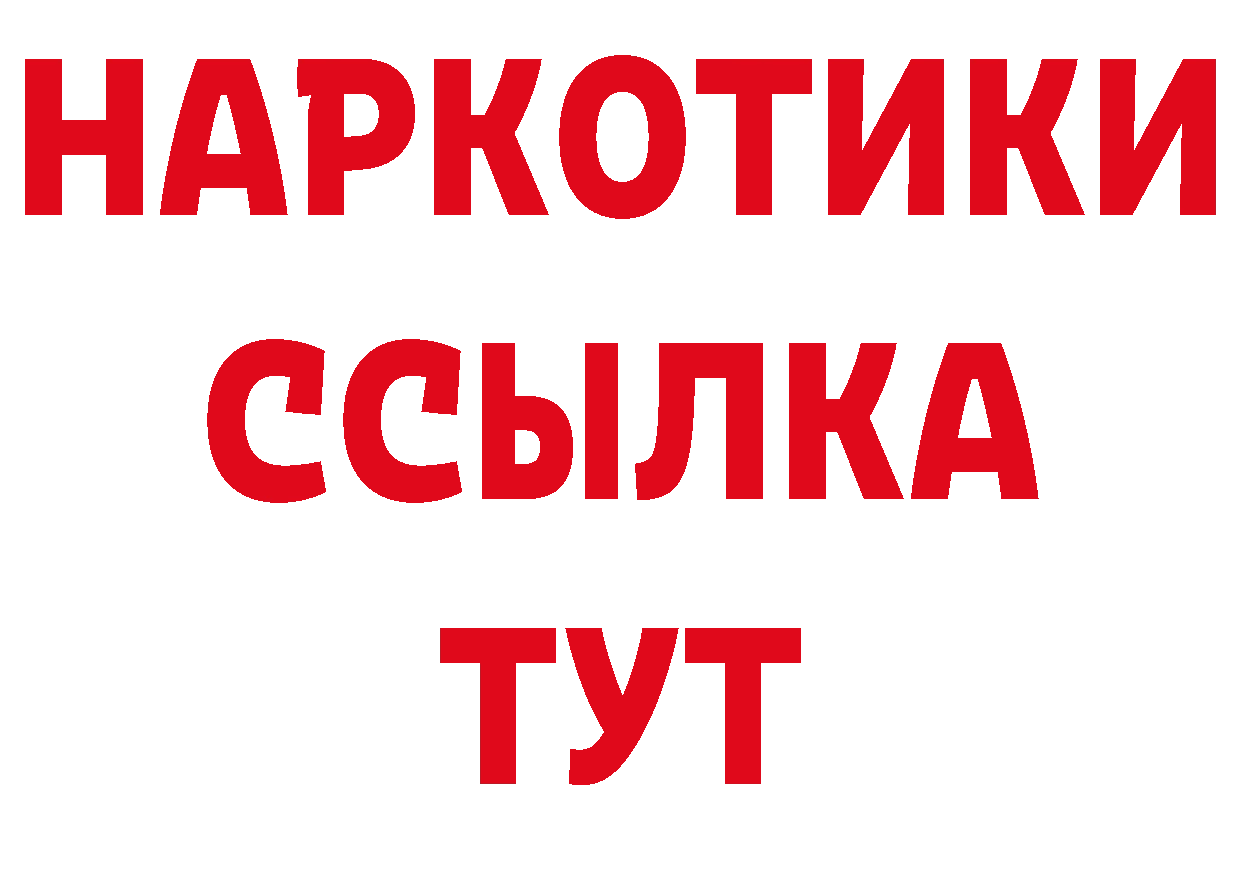 НАРКОТИКИ
ССЫЛКА
ТУТ